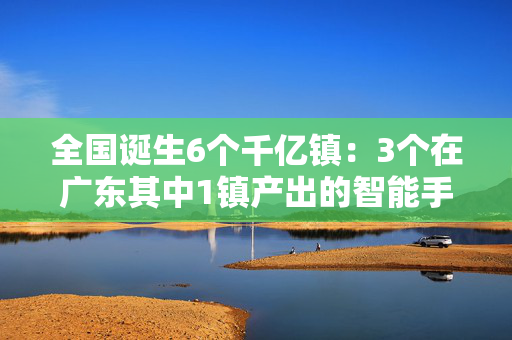 全国诞生6个千亿镇：3个在广东其中1镇产出的智能手